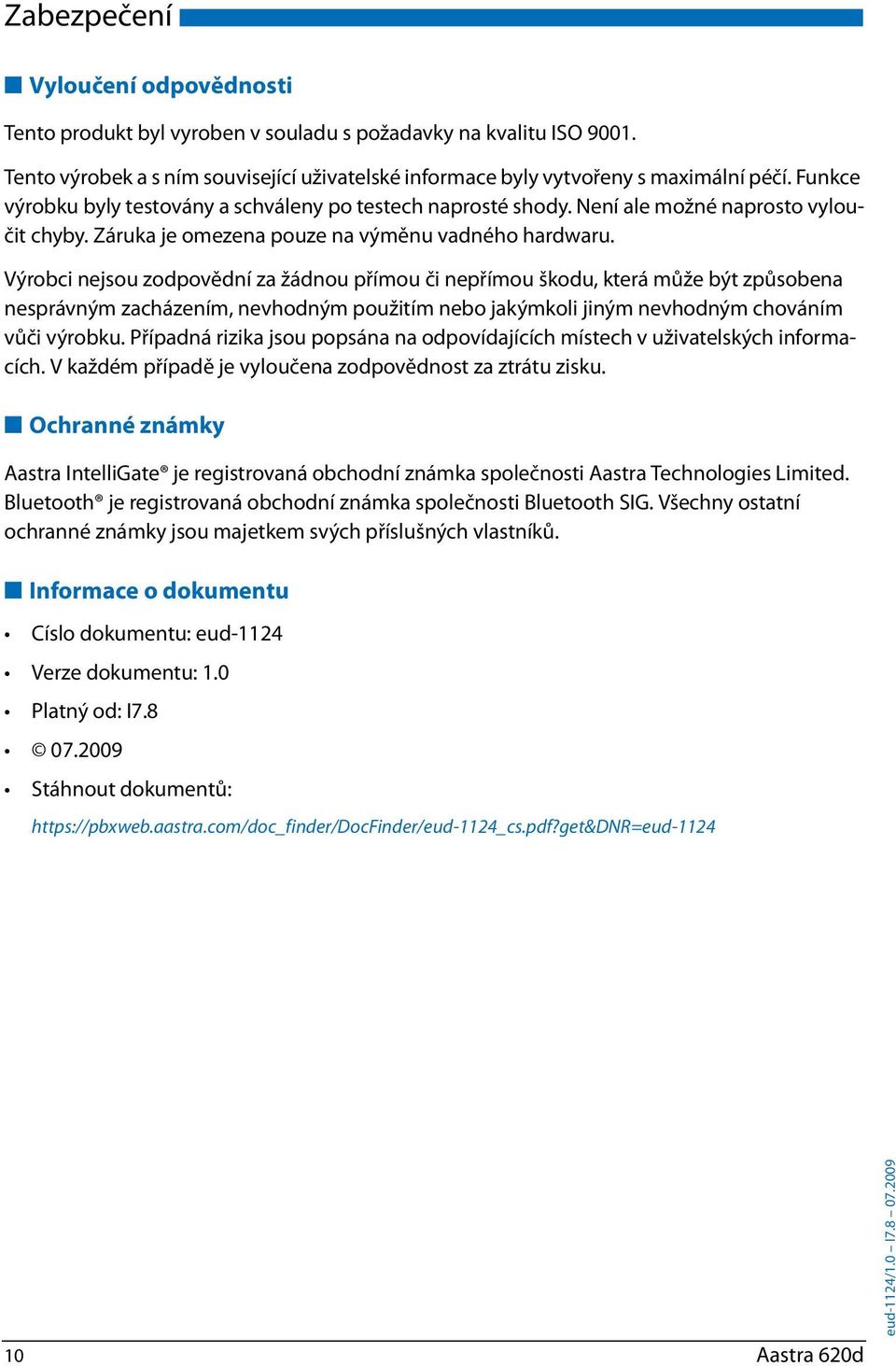 Zabezpečení

Vyloučení odpovědnosti

Tento produkt byl vyroben v souladu s požadavky na kvalitu ISO 9001.

Tento výrobek a s ním související uživatelské informace byly vytvořeny s maximální péčí. Funkce výrobku byly testovány a schváleny po testech naprosté shody. Není ale možné naprosto vyloučit chyby. Záruka je omezena pouze na výměnu vadného hardwaru.

Výrobci nejsou zodpovědní za žádnou přímou či nepřímou škodu, která může být způsobena nesprávným zacházením, nevhodným použitím nebo jakýmkoli jiným nevhodným chováním vůči výrobku. Případná rizika jsou popsána na odpovídajících místech v uživatelských informacích. V každém případě je vyloučena zodpovědnost za ztrátu zisku.

Ochranné známky

Aastra IntelliGate® je registrovaná obchodní známka společnosti Aastra Technologies Limited. Bluetooth® je registrovaná obchodní známka společnosti Bluetooth SIG. Všechny ostatní ochranné známky jsou majetkem svých příslušných vlastníků.

Informace o dokumentu

• Císlo dokumentu: eud-1124
• Verze dokumentu: 1.0
• Platný od: I7.8
• © 07.2009
• Stáhnout dokumentů:
https://pbxweb.aastra.com/doc_finder/DocFinder/eud-1124_cs.pdf?get&DNR=eud-1124

eud-1124/1.0 – I7.8 – 07.2009

10 Aastra 620d